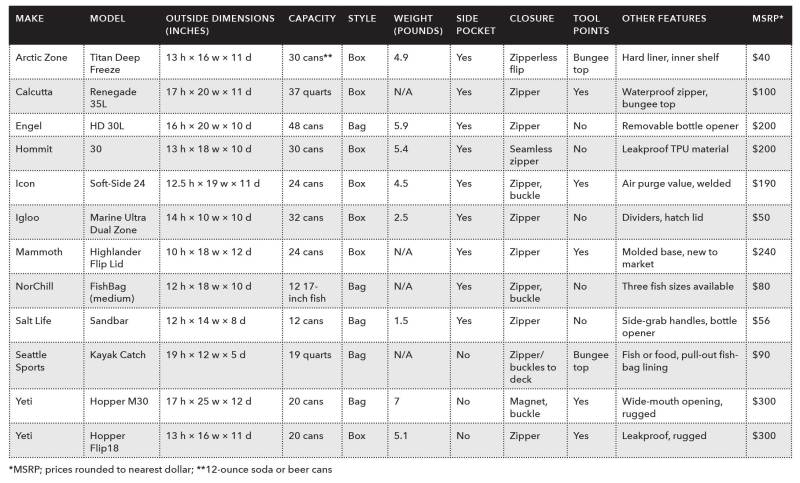 | MAKE | MODEL | OUTSIDE DIMENSIONS (INCHES) | CAPACITY | STYLE | WEIGHT (POUNDS) | SIDE POCKET | CLOSURE | TOOL POINTS | OTHER FEATURES | MSRP* |
|---|---|---|---|---|---|---|---|---|---|---|
| Arctic Zone | Titan Deep Freeze | 13 h × 16 w × 11 d | 30 cans** | Box | 4.9 | Yes | Zipperless flip | Bungee top | Hard liner, inner shelf | $40 |
| Calcutta | Renegade 35L | 17 h × 20 w × 11 d | 37 quarts | Box | N/A | Yes | Zipper | Yes | Waterproof zipper, bungee top | $100 |
| Engel | HD 30L | 16 h × 20 w × 10 d | 48 cans | Bag | 5.9 | Yes | Zipper | No | Removable bottle opener | $200 |
| Hommit | 30 | 13 h × 18 w × 10 d | 30 cans | Box | 5.4 | Yes | Seamless zipper | No | Leakproof TPU material | $200 |
| Icon | Soft-Side 24 | 12.5 h × 19 w × 11 d | 24 cans | Box | 4.5 | Yes | Zipper, buckle | Yes | Air purge value, welded | $190 |
| Igloo | Marine Ultra Dual Zone | 14 h × 10 w × 10 d | 32 cans | Box | 2.5 | Yes | Zipper | No | Dividers, hatch lid | $50 |
| Mammoth | Highlander Flip Lid | 10 h × 18 w × 12 d | 24 cans | Box | N/A | Yes | Zipper | Yes | Molded base, new to market | $240 |
| NorChill | FishBag (medium) | 12 h × 18 w × 10 d | 12 17-inch fish | Bag | N/A | Yes | Zipper, buckle | No | Three fish sizes available | $80 |
| Salt Life | Sandbar | 12 h × 14 w × 8 d | 12 cans | Bag | 1.5 | Yes | Zipper | No | Side-grab handles, bottle opener | $56 |
| Seattle Sports | Kayak Catch | 19 h × 12 w × 5 d | 19 quarts | Bag | N/A | No | Zipper/ buckles to deck | Bungee top | Fish or food, pull-out fish-bag lining | $90 |
| Yeti | Hopper M30 | 17 h × 25 w × 12 d | 20 cans | Bag | 7 | No | Magnet, buckle | Yes | Wide-mouth opening, rugged | $300 |
| Yeti | Hopper Flip18 | 13 h × 16 w × 11 d | 20 cans | Box | 5.1 | No | Zipper | Yes | Leakproof, rugged | $300 |

*MSRP; prices rounded to nearest dollar; **12-ounce soda or beer cans